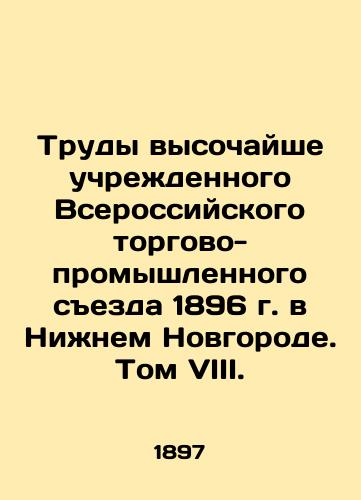 Труды высочайше учрежденного Всероссийского торгово-промышленного съезда 1896 г. в Нижнем Новгороде. Том VIII.

1897